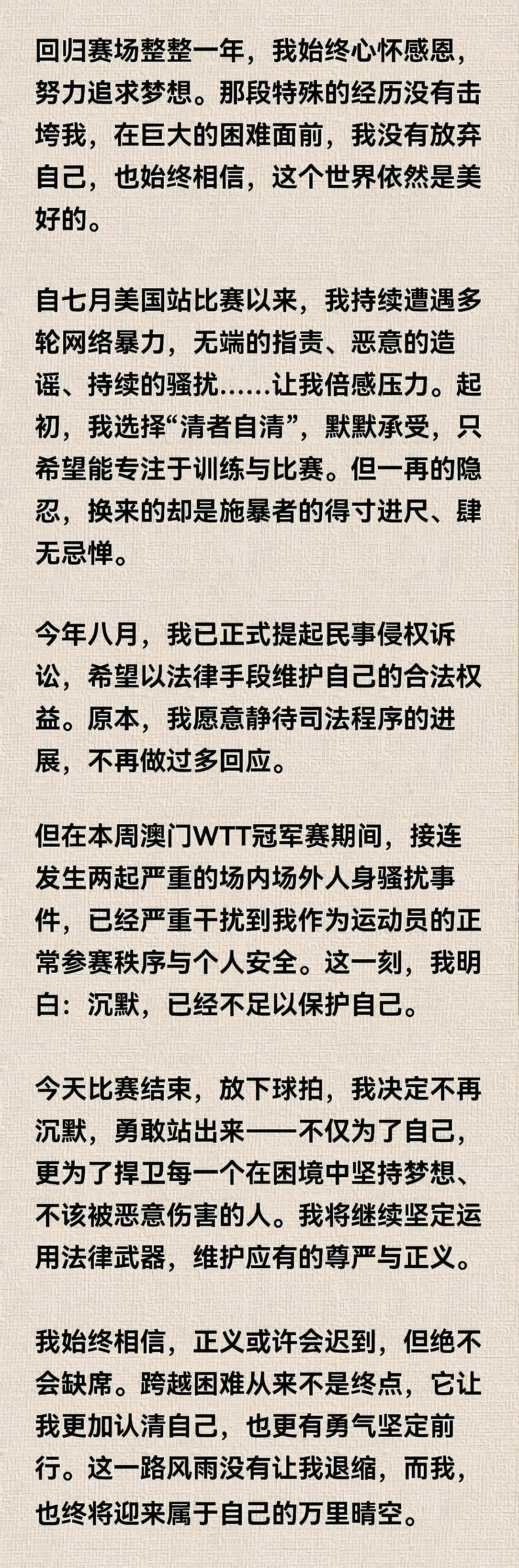 回归赛场整整一年，我始终心怀感恩，努力追求梦想。那段特殊的经历没有击垮我，在巨大的困难面前，我没有放弃自己，也始终相信，这个世界依然是美好的。

自七月美国站比赛以来，我持续遭遇多轮网络暴力，无端的指责、恶意的造谣、持续的骚扰……让我倍感压力。起初，我选择“清者自清”，默默承受，只希望能专注于训练与比赛。但一再的隐忍，换来的却是施暴者的得寸进尺、肆无忌惮。

今年八月，我已正式提起民事侵权诉讼，希望以法律手段维护自己的合法权益。原本，我愿意静待司法程序的进展，不再做过多回应。

但在本周澳门WTT冠军赛期间，接连发生两起严重的场内场外人身骚扰事件，已经严重干扰到我作为运动员的正常参赛秩序与个人安全。这一刻，我明白：沉默，已经不足以保护自己。

今天比赛结束，放下球拍，我决定不再沉默，勇敢站出来——不仅为了自己，更为了捍卫每一个在困境中坚持梦想、不该被恶意伤害的人。我将继续坚定运用法律武器，维护应有的尊严与正义。

我始终相信，正义或许会迟到，但绝不会缺席。跨越困难从来不是终点，它让我更加认清自己，也更有勇气坚定前行。这一路风雨没有让我退缩，而我，也终将迎来属于自己的万里晴空。